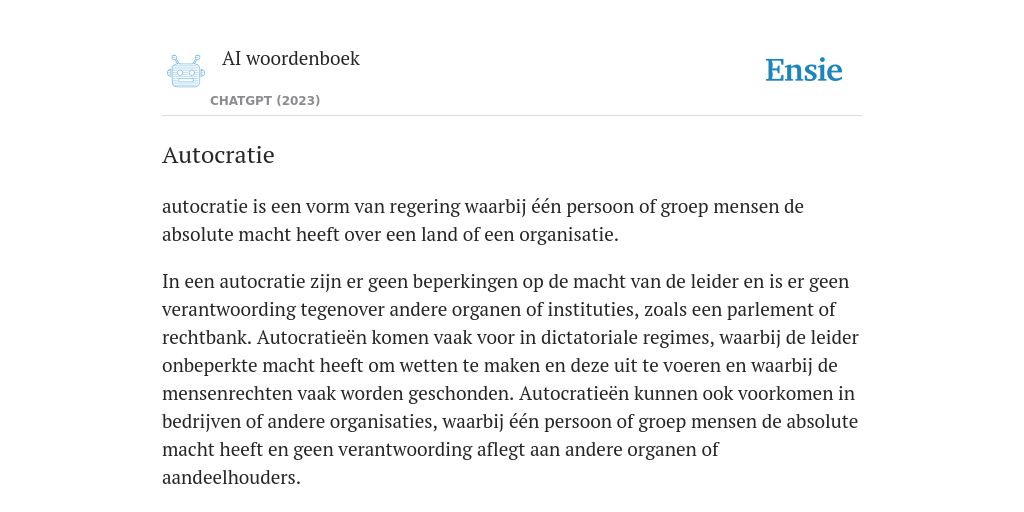 AI woordenboek

CHATGPT (2023)

Ensie

Autocratie

autocratie is een vorm van regering waarbij één persoon of groep mensen de absolute macht heeft over een land of een organisatie.

In een autocratie zijn er geen beperkingen op de macht van de leider en is er geen verantwoording tegenover andere organen of instituties, zoals een parlement of rechtbank. Autocratieën komen vaak voor in dictatoriale regimes, waarbij de leider onbeperkte macht heeft om wetten te maken en deze uit te voeren en waarbij de mensenrechten vaak worden geschonden. Autocratieën kunnen ook voorkomen in bedrijven of andere organisaties, waarbij één persoon of groep mensen de absolute macht heeft en geen verantwoording aflegt aan andere organen of aandeelhouders.